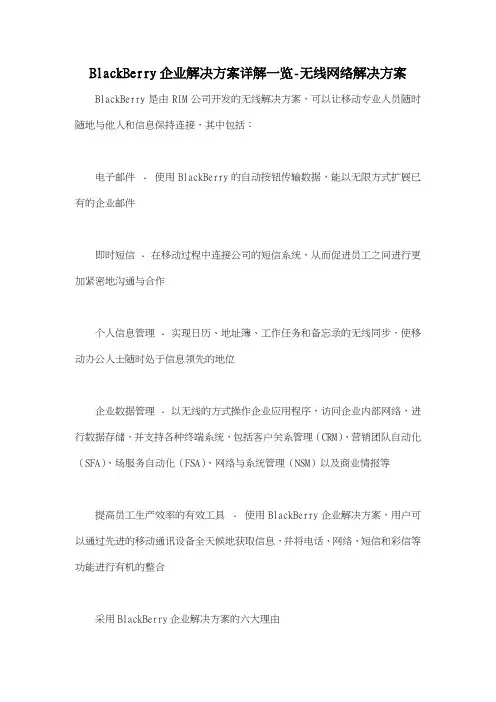 BlackBerry企业解决方案详解一览-无线网络解决方案

BlackBerry是由RIM公司开发的无线解决方案，可以让移动专业人员随时随地与他人和信息保持连接，其中包括：

电子邮件 - 使用BlackBerry的自动按钮传输数据，能以无限方式扩展已有的企业邮件

即时短信 - 在移动过程中连接公司的短信系统，从而促进员工之间进行更加紧密地沟通与合作

个人信息管理 - 实现日历、地址簿、工作任务和备忘录的无线同步，使移动办公人士随时处于信息领先的地位

企业数据管理 - 以无线的方式操作企业应用程序，访问企业内部网络，进行数据存储，并支持各种终端系统，包括客户关系管理（CRM）、营销团队自动化（SFA）、场服务自动化（FSA）、网络与系统管理（NSM）以及商业情报等

提高员工生产效率的有效工具 - 使用BlackBerry企业解决方案，用户可以通过先进的移动通讯设备全天候地获取信息，并将电话、网络、短信和彩信等功能进行有机的整合

采用BlackBerry企业解决方案的六大理由